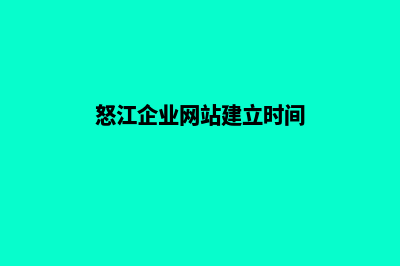 怒江企业网站建立时间